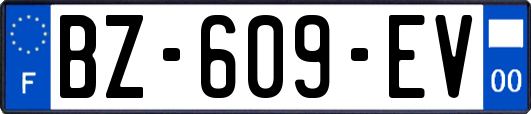 F
BZ-609-EV
00